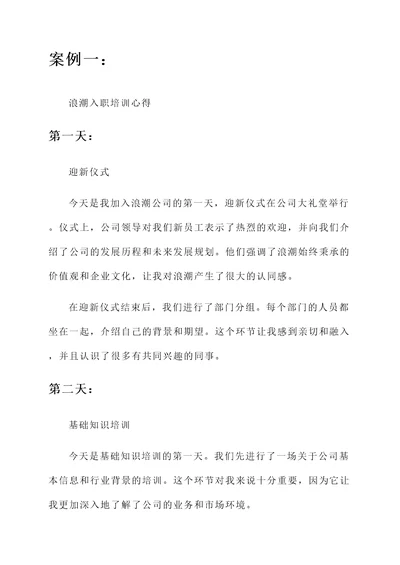 案例一：

浪潮入职培训心得

第一天：

迎新仪式

今天是我加入浪潮公司的第一天，迎新仪式在公司大礼堂举行。仪式上，公司领导对我们新员工表示了热烈的欢迎，并向我们介绍了公司的发展历程和未来发展规划。他们强调了浪潮始终秉承的价值观和企业文化，让我对浪潮产生了很大的认同感。

在迎新仪式结束后，我们进行了部门分组。每个部门的人员都坐在一起，介绍自己的背景和期望。这个环节让我感到亲切和融入，并且认识了很多有共同兴趣的同事。

第二天：

基础知识培训

今天是基础知识培训的第一天。我们先进行了一场关于公司基本信息和行业背景的培训。这个环节对我来说十分重要，因为它让我更加深入地了解了公司的业务和市场环境。